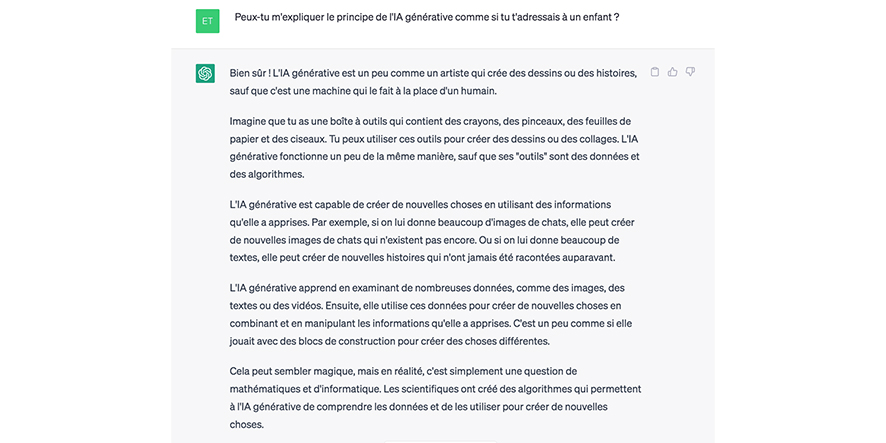 ET

Peux-tu m'expliquer le principe de l'IA générative comme si tu t'adressais à un enfant ?

Bien sûr ! L'IA générative est un peu comme un artiste qui crée des dessins ou des histoires, sauf que c'est une machine qui le fait à la place d'un humain.

Imagine que tu as une boîte à outils qui contient des crayons, des pinceaux, des feuilles de papier et des ciseaux. Tu peux utiliser ces outils pour créer des dessins ou des collages. L'IA générative fonctionne un peu de la même manière, sauf que ses "outils" sont des données et des algorithmes.

L'IA générative est capable de créer de nouvelles choses en utilisant des informations qu'elle a apprises. Par exemple, si on lui donne beaucoup d'images de chats, elle peut créer de nouvelles images de chats qui n'existent pas encore. Ou si on lui donne beaucoup de textes, elle peut créer de nouvelles histoires qui n'ont jamais été racontées auparavant.

L'IA générative apprend en examinant de nombreuses données, comme des images, des textes ou des vidéos. Ensuite, elle utilise ces données pour créer de nouvelles choses en combinant et en manipulant les informations qu'elle a apprises. C'est un peu comme si elle jouait avec des blocs de construction pour créer des choses différentes.

Cela peut sembler magique, mais en réalité, c'est simplement une question de mathématiques et d'informatique. Les scientifiques ont créé des algorithmes qui permettent à l'IA générative de comprendre les données et de les utiliser pour créer de nouvelles choses.